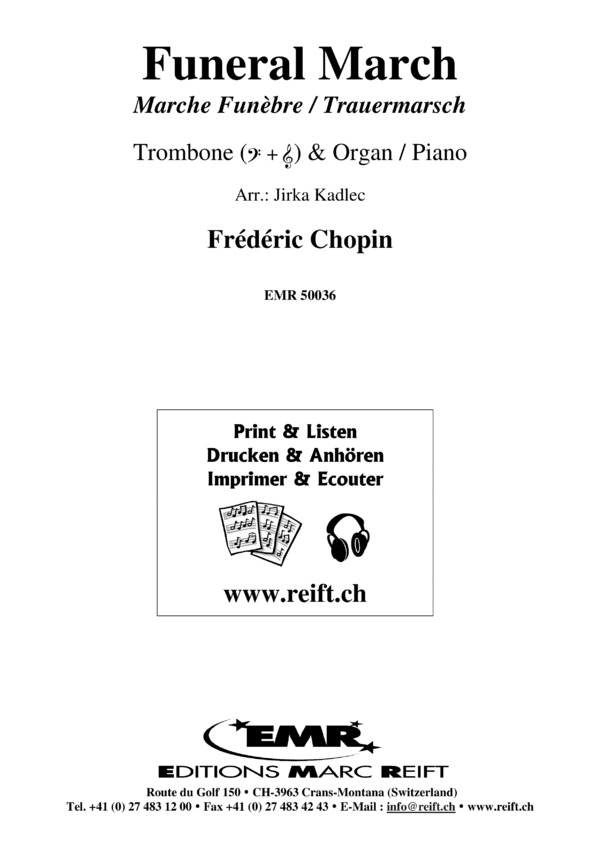 Funeral March
Marche Funèbre / Trauermarsch

Trombone (𝄢 + 𝄞) & Organ / Piano

Arr.: Jirka Kadlec

Frédéric Chopin

EMR 50036

Print & Listen
Drucken & Anhören
Imprimer & Ecouter

www.reift.ch

EMR
EDITIONS MARC REIFT

Route du Golf 150 • CH-3963 Crans-Montana (Switzerland)
Tel. +41 (0) 27 483 12 00 • Fax +41 (0) 27 483 42 43 • E-Mail : info@reift.ch • www.reift.ch